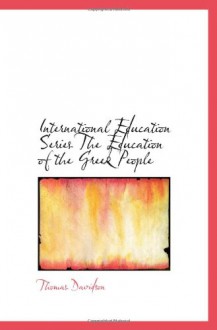 International Education Series The Education of the Greek People

Thomas Davidson